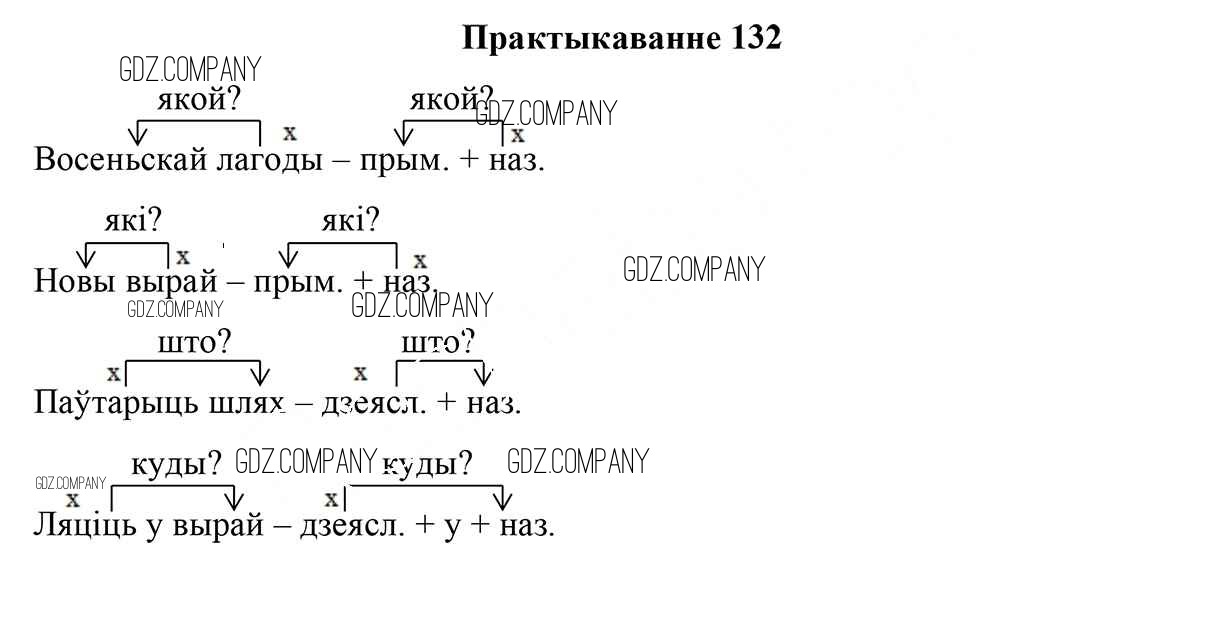 Практыкаванне 132

якой? x якой? x
Восеньскай лагоды – прым. + наз.

які? x які? x
Новы вырай – прым. + наз.

x што? x што?
Паўтарыць шлях – дзеясл. + наз.

x куды? x куды?
Ляціць у вырай – дзеясл. + у + наз.

GDZ.COMPANY